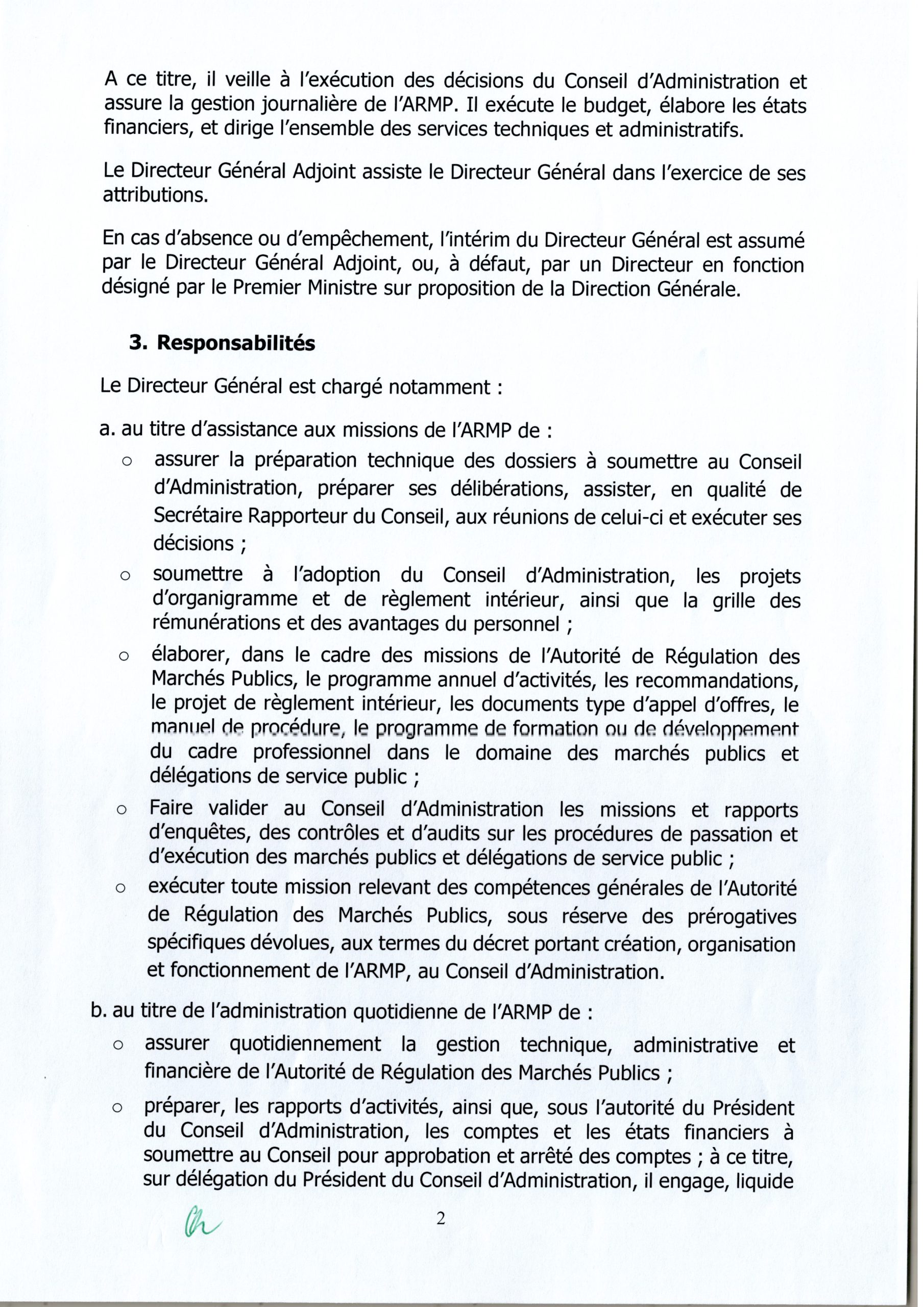 A ce titre, il veille à l'exécution des décisions du Conseil d'Administration et assure la gestion journalière de l'ARMP. Il exécute le budget, élabore les états financiers, et dirige l'ensemble des services techniques et administratifs.

Le Directeur Général Adjoint assiste le Directeur Général dans l'exercice de ses attributions.

En cas d'absence ou d'empêchement, l'intérim du Directeur Général est assumé par le Directeur Général Adjoint, ou, à défaut, par un Directeur en fonction désigné par le Premier Ministre sur proposition de la Direction Générale.

3. Responsabilités

Le Directeur Général est chargé notamment :

a. au titre d'assistance aux missions de l'ARMP de :

o assurer la préparation technique des dossiers à soumettre au Conseil d'Administration, préparer ses délibérations, assister, en qualité de Secrétaire Rapporteur du Conseil, aux réunions de celui-ci et exécuter ses décisions ;

o soumettre à l'adoption du Conseil d'Administration, les projets d'organigramme et de règlement intérieur, ainsi que la grille des rémunérations et des avantages du personnel ;

o élaborer, dans le cadre des missions de l'Autorité de Régulation des Marchés Publics, le programme annuel d'activités, les recommandations, le projet de règlement intérieur, les documents type d'appel d'offres, le manuel de procédure, le programme de formation ou de développement du cadre professionnel dans le domaine des marchés publics et délégations de service public ;

o Faire valider au Conseil d'Administration les missions et rapports d'enquêtes, des contrôles et d'audits sur les procédures de passation et d'exécution des marchés publics et délégations de service public ;

o exécuter toute mission relevant des compétences générales de l'Autorité de Régulation des Marchés Publics, sous réserve des prérogatives spécifiques dévolues, aux termes du décret portant création, organisation et fonctionnement de l'ARMP, au Conseil d'Administration.

b. au titre de l'administration quotidienne de l'ARMP de :

o assurer quotidiennement la gestion technique, administrative et financière de l'Autorité de Régulation des Marchés Publics ;

o préparer, les rapports d'activités, ainsi que, sous l'autorité du Président du Conseil d'Administration, les comptes et les états financiers à soumettre au Conseil pour approbation et arrêté des comptes ; à ce titre, sur délégation du Président du Conseil d'Administration, il engage, liquide

2